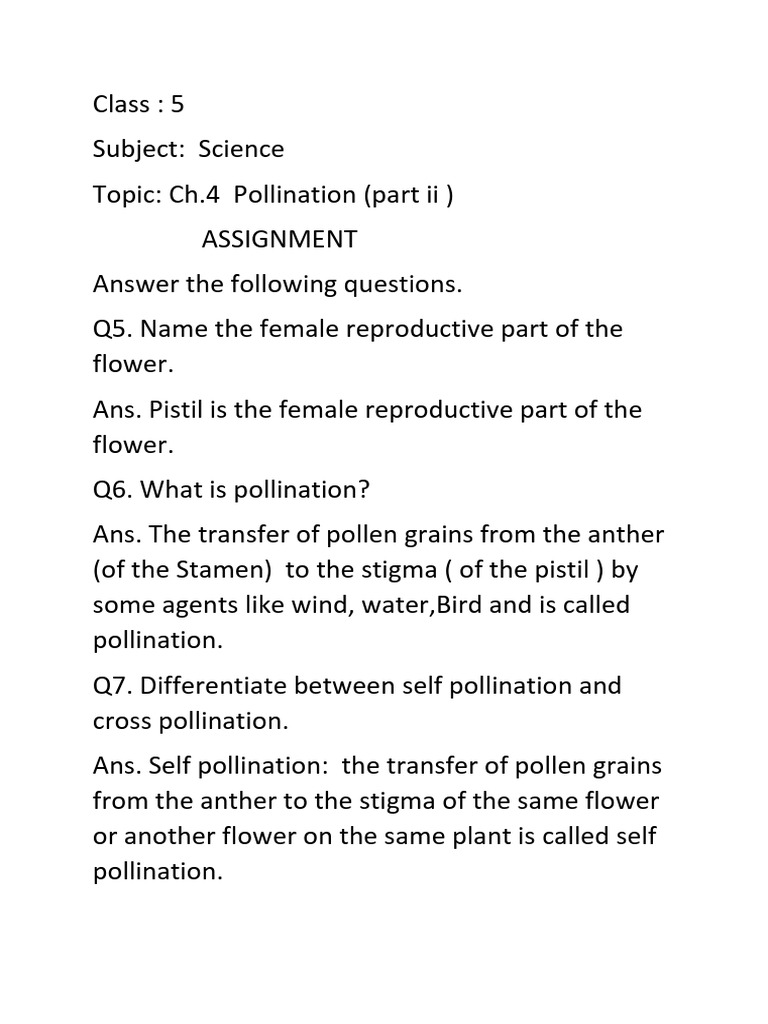 Class : 5

Subject: Science

Topic: Ch.4 Pollination (part ii )

ASSIGNMENT

Answer the following questions.

Q5. Name the female reproductive part of the flower.

Ans. Pistil is the female reproductive part of the flower.

Q6. What is pollination?

Ans. The transfer of pollen grains from the anther (of the Stamen) to the stigma ( of the pistil ) by some agents like wind, water,Bird and is called pollination.

Q7. Differentiate between self pollination and cross pollination.

Ans. Self pollination: the transfer of pollen grains from the anther to the stigma of the same flower or another flower on the same plant is called self pollination.